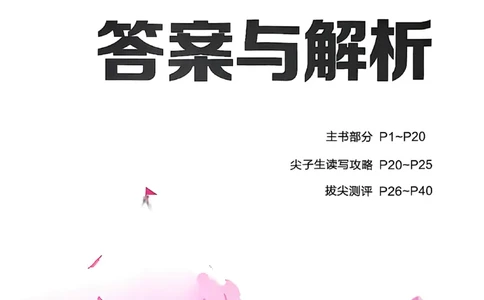 答案与解析

主书部分 P1~P20

尖子生读写攻略 P20~P25

拔尖测评 P26~P40